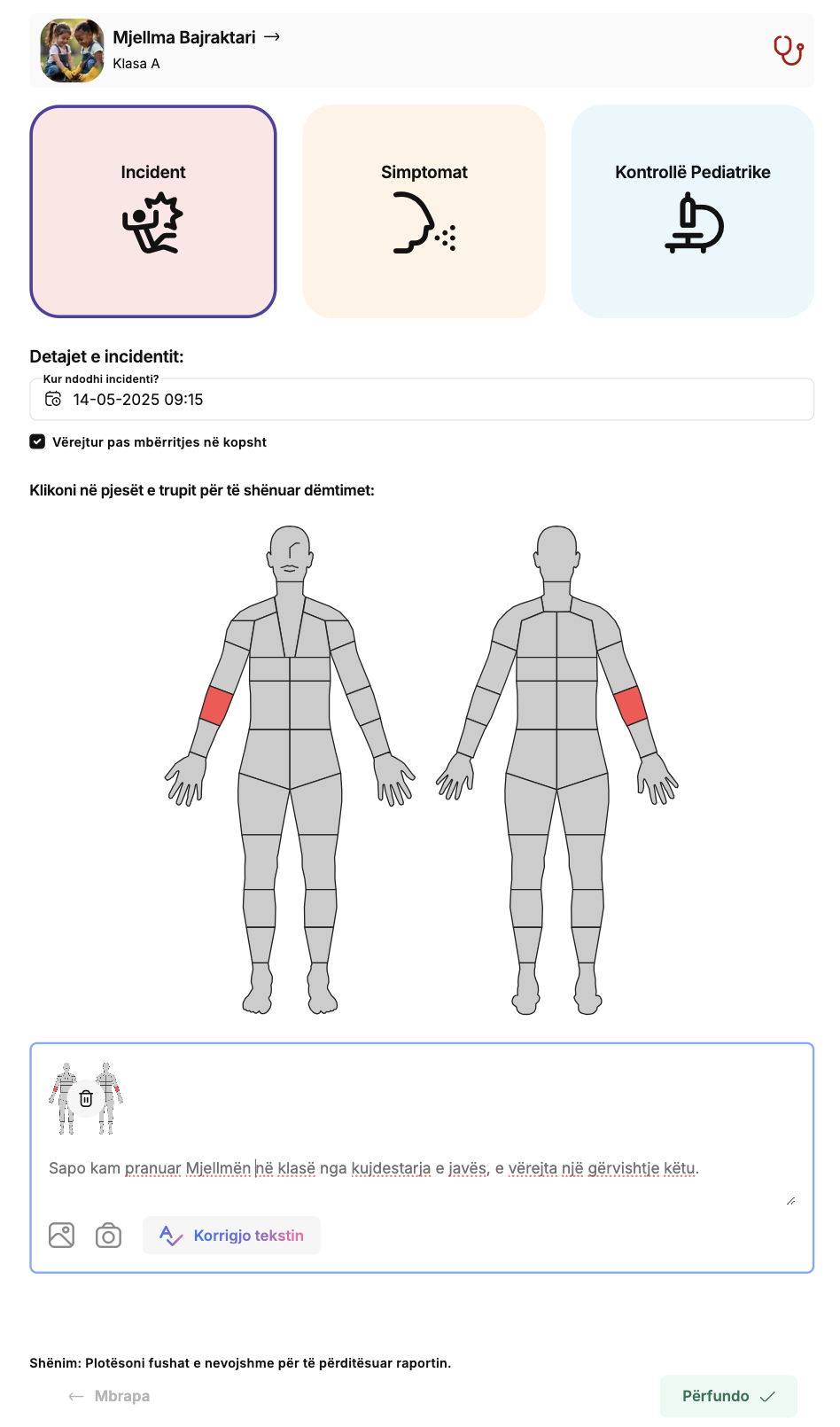 Mjellma Bajraktari →
Klasa A

Incident

Simptomat

Kontrollë Pediatrike

Detajet e incidentit:

Kur ndodhi incidenti?
14-05-2025 09:15

Vërejtur pas mbërritjes në kopsht

Klikoni në pjesët e trupit për të shënuar dëmtimet:

Sapo kam pranuar Mjellmën në klasë nga kujdestarja e javës, e vërejta një gërvishtje këtu.

Korrigjo tekstin

Shënim: Plotësoni fushat e nevojshme për të përditësuar raportin.

← Mbrapa

Përfundo ✓